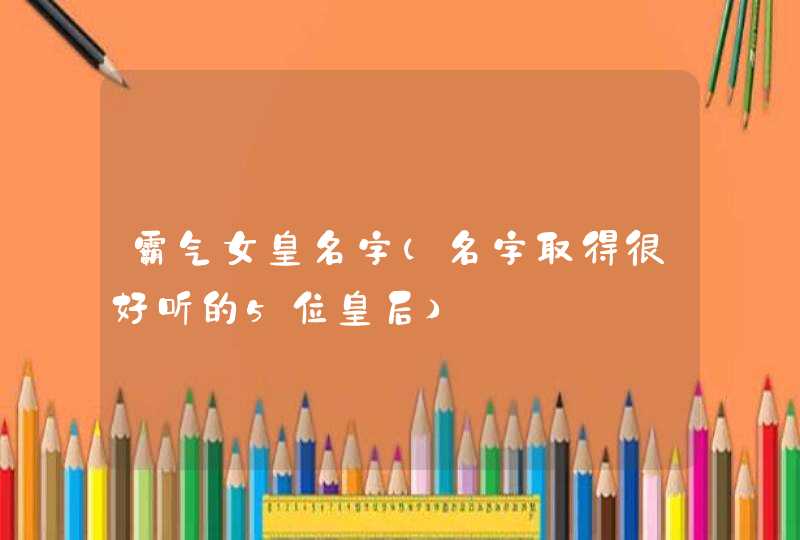 霸气女皇名字(名字取得很好听的5位皇后)